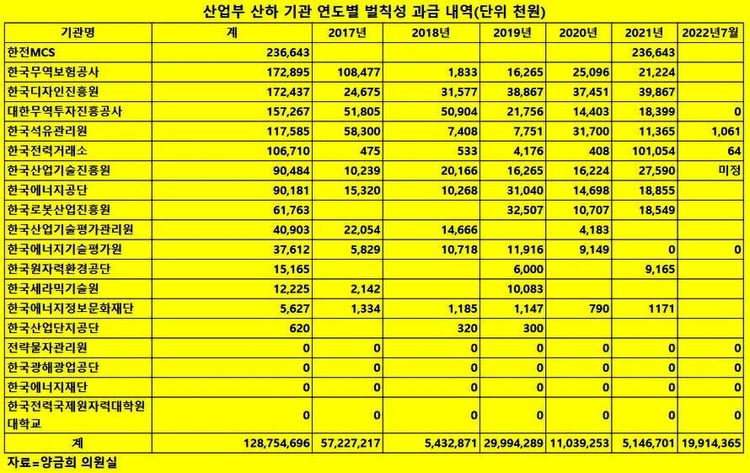 산업부 산하 기관 연도별 벌칙성 과금 내역(단위 천원)

| 기관명 | 계 | 2017년 | 2018년 | 2019년 | 2020년 | 2021년 | 2022년7월 |
|---|---|---|---|---|---|---|---|
| 한전MCS | 236,643 | | | | | 236,643 | |
| 한국무역보험공사 | 172,895 | 108,477 | 1,833 | 16,265 | 25,096 | 21,224 | |
| 한국디자인진흥원 | 172,437 | 24,675 | 31,577 | 38,867 | 37,451 | 39,867 | |
| 대한무역투자진흥공사 | 157,267 | 51,805 | 50,904 | 21,756 | 14,403 | 18,399 | 0 |
| 한국석유관리원 | 117,585 | 58,300 | 7,408 | 7,751 | 31,700 | 11,365 | 1,061 |
| 한국전력거래소 | 106,710 | 475 | 533 | 4,176 | 408 | 101,054 | 64 |
| 한국산업기술진흥원 | 90,484 | 10,239 | 20,166 | 16,265 | 16,224 | 27,590 | 미정 |
| 한국에너지공단 | 90,181 | 15,320 | 10,268 | 31,040 | 14,698 | 18,855 | |
| 한국로봇산업진흥원 | 61,763 | | | 32,507 | 10,707 | 18,549 | |
| 한국산업기술평가관리원 | 40,903 | 22,054 | 14,666 | | 4,183 | | |
| 한국에너지기술평가원 | 37,612 | 5,829 | 10,718 | 11,916 | 9,149 | 0 | 0 |
| 한국원자력환경공단 | 15,165 | | | 6,000 | | 9,165 | |
| 한국세라믹기술원 | 12,225 | 2,142 | | 10,083 | | | |
| 한국에너지정보문화재단 | 5,627 | 1,334 | 1,185 | 1,147 | 790 | 1171 | |
| 한국산업단지공단 | 620 | | 320 | 300 | | | |
| 전략물자관리원 | 0 | 0 | 0 | 0 | 0 | 0 | 0 |
| 한국광해광업공단 | 0 | 0 | 0 | 0 | 0 | 0 | 0 |
| 한국에너지재단 | 0 | 0 | 0 | 0 | 0 | 0 | 0 |
| 한국전력국제원자력대학원대학교 | 0 | 0 | 0 | 0 | 0 | 0 | 0 |
| 계 | 128,754,696 | 57,227,217 | 5,432,871 | 29,994,289 | 11,039,253 | 5,146,701 | 19,914,365 |

자료=양금희 의원실